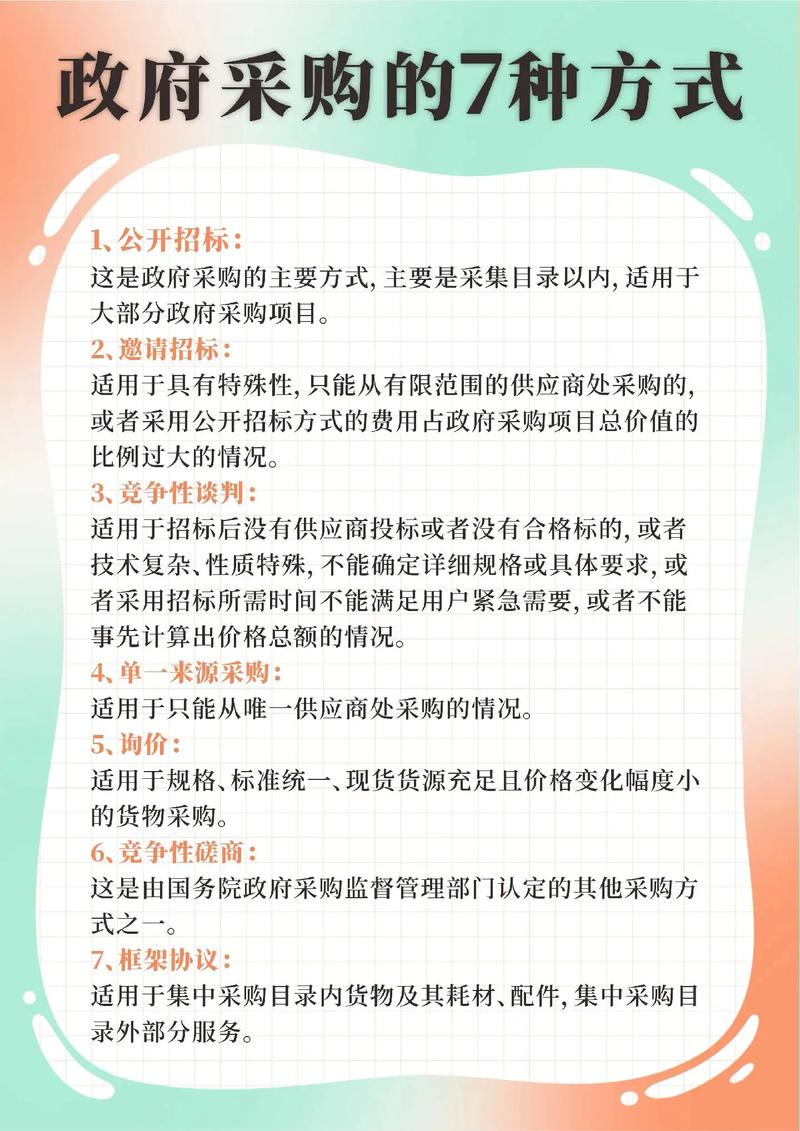 政府采购的7种方式

1、公开招标：
这是政府采购的主要方式，主要是采集目录以内，适用于大部分政府采购项目。

2、邀请招标：
适用于具有特殊性，只能从有限范围的供应商处采购的，或者采用公开招标方式的费用占政府采购项目总价值的比例过大的情况。

3、竞争性谈判：
适用于招标后没有供应商投标或者没有合格标的，或者技术复杂、性质特殊，不能确定详细规格或具体要求，或者采用招标所需时间不能满足用户紧急需要，或者不能事先计算出价格总额的情况。

4、单一来源采购：
适用于只能从唯一供应商处采购的情况。

5、询价：
适用于规格、标准统一、现货货源充足且价格变化幅度小的货物采购。

6、竞争性磋商：
这是由国务院政府采购监督管理部门认定的其他采购方式之一。

7、框架协议：
适用于集中采购目录内货物及其耗材、配件，集中采购目录外部分服务。